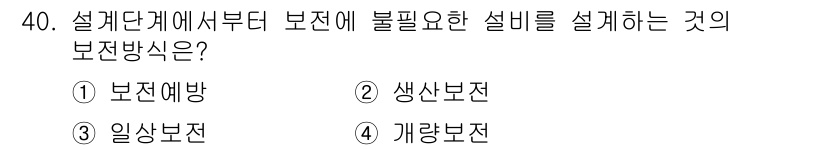 40. 설계단계에서부터 보전에 불필요한 설비를 설계하는 것의 보전방식은?

① 보전예방
② 생산보전
③ 일상보전
④ 개량보전